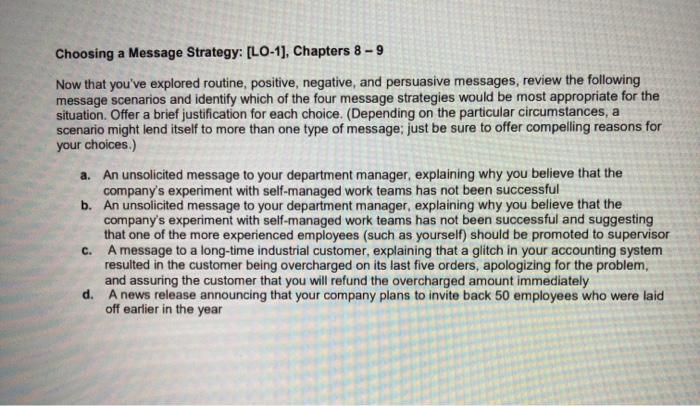 Choosing a Message Strategy: [LO-1], Chapters 8 – 9

Now that you've explored routine, positive, negative, and persuasive messages, review the following message scenarios and identify which of the four message strategies would be most appropriate for the situation. Offer a brief justification for each choice. (Depending on the particular circumstances, a scenario might lend itself to more than one type of message; just be sure to offer compelling reasons for your choices.)

a. An unsolicited message to your department manager, explaining why you believe that the company's experiment with self-managed work teams has not been successful

b. An unsolicited message to your department manager, explaining why you believe that the company's experiment with self-managed work teams has not been successful and suggesting that one of the more experienced employees (such as yourself) should be promoted to supervisor

c. A message to a long-time industrial customer, explaining that a glitch in your accounting system resulted in the customer being overcharged on its last five orders, apologizing for the problem, and assuring the customer that you will refund the overcharged amount immediately

d. A news release announcing that your company plans to invite back 50 employees who were laid off earlier in the year